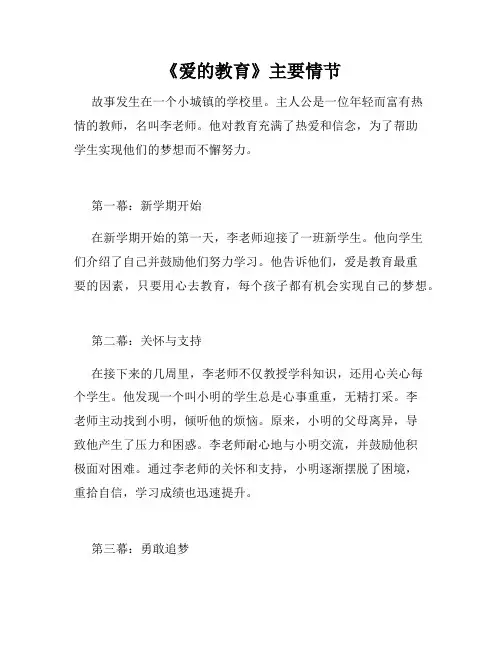 《爱的教育》主要情节

故事发生在一个小城镇的学校里。主人公是一位年轻而富有热情的教师，名叫李老师。他对教育充满了热爱和信念，为了帮助学生实现他们的梦想而不懈努力。

第一幕：新学期开始

在新学期开始的第一天，李老师迎接了一班新学生。他向学生们介绍了自己并鼓励他们努力学习。他告诉他们，爱是教育最重要的因素，只要用心去教育，每个孩子都有机会实现自己的梦想。

第二幕：关怀与支持

在接下来的几周里，李老师不仅教授学科知识，还用心关心每个学生。他发现一个叫小明的学生总是心事重重，无精打采。李老师主动找到小明，倾听他的烦恼。原来，小明的父母离异，导致他产生了压力和困惑。李老师耐心地与小明交流，并鼓励他积极面对困难。通过李老师的关怀和支持，小明逐渐摆脱了困境，重拾自信，学习成绩也迅速提升。

第三幕：勇敢追梦